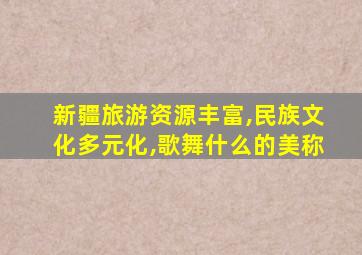 新疆旅游资源丰富,民族文化多元化,歌舞什么的美称